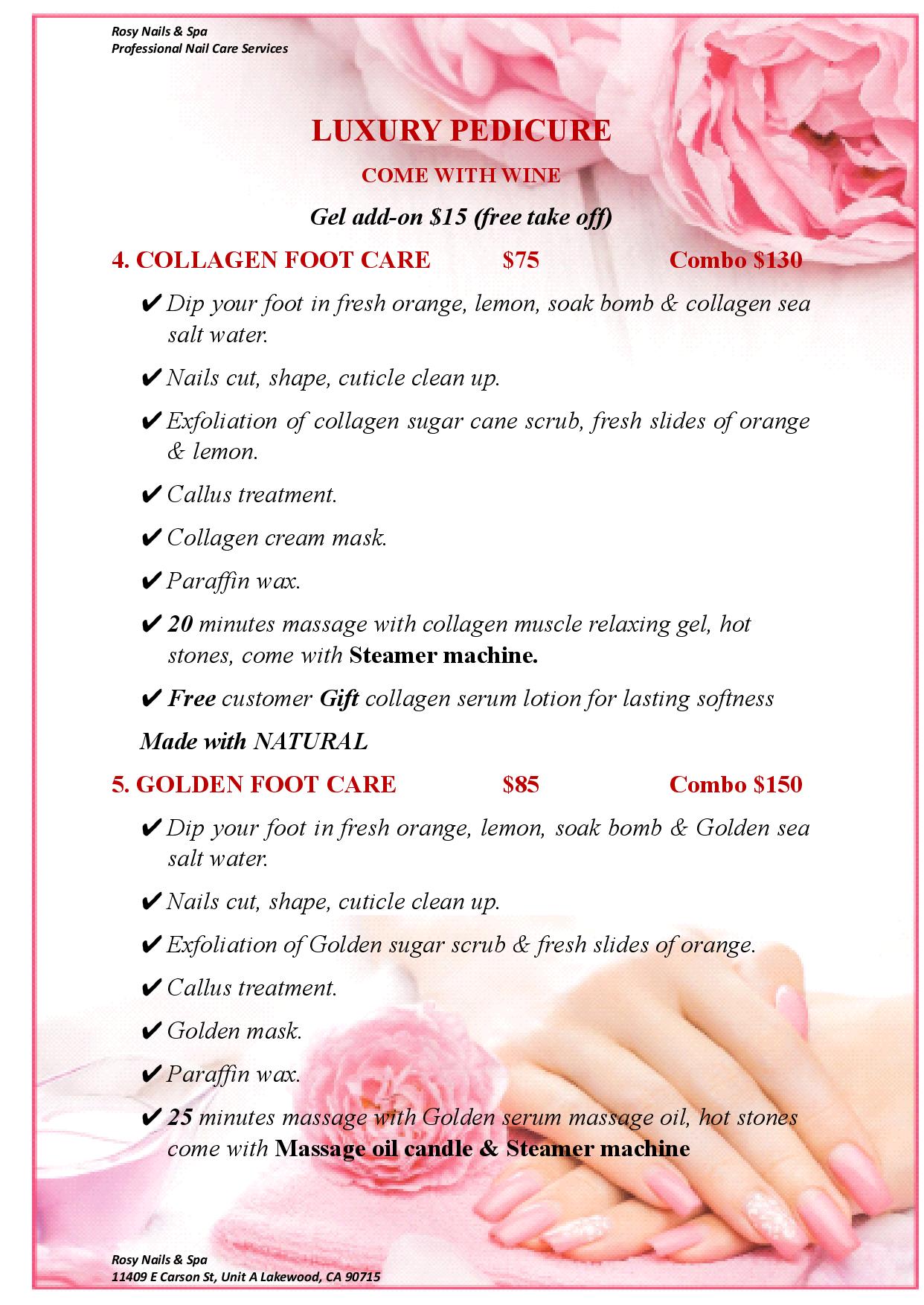 Rosy Nails & Spa
Professional Nail Care Services

LUXURY PEDICURE

COME WITH WINE

Gel add-on $15 (free take off)

4. COLLAGEN FOOT CARE $75 Combo $130

✔ Dip your foot in fresh orange, lemon, soak bomb & collagen sea salt water.

✔ Nails cut, shape, cuticle clean up.

✔ Exfoliation of collagen sugar cane scrub, fresh slides of orange & lemon.

✔ Callus treatment.

✔ Collagen cream mask.

✔ Paraffin wax.

✔ 20 minutes massage with collagen muscle relaxing gel, hot stones, come with Steamer machine.

✔ Free customer Gift collagen serum lotion for lasting softness

Made with NATURAL

5. GOLDEN FOOT CARE $85 Combo $150

✔ Dip your foot in fresh orange, lemon, soak bomb & Golden sea salt water.

✔ Nails cut, shape, cuticle clean up.

✔ Exfoliation of Golden sugar scrub & fresh slides of orange.

✔ Callus treatment.

✔ Golden mask.

✔ Paraffin wax.

✔ 25 minutes massage with Golden serum massage oil, hot stones come with Massage oil candle & Steamer machine

Rosy Nails & Spa
11409 E Carson St, Unit A Lakewood, CA 90715